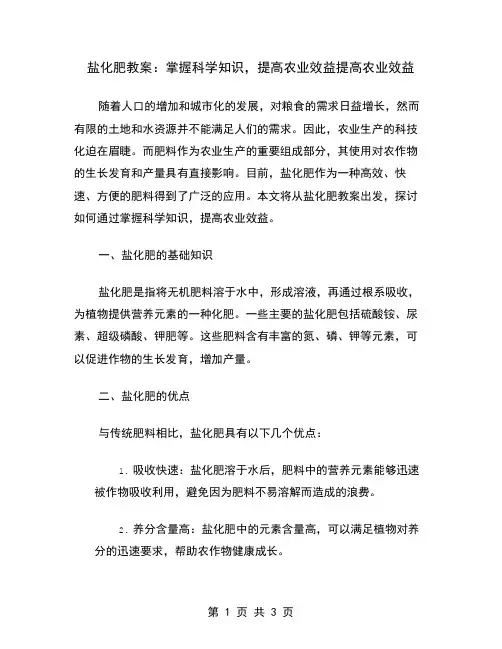 盐化肥教案：掌握科学知识，提高农业效益提高农业效益

随着人口的增加和城市化的发展，对粮食的需求日益增长，然而有限的土地和水资源并不能满足人们的需求。因此，农业生产的科技化迫在眉睫。而肥料作为农业生产的重要组成部分，其使用对农作物的生长发育和产量具有直接影响。目前，盐化肥作为一种高效、快速、方便的肥料得到了广泛的应用。本文将从盐化肥教案出发，探讨如何通过掌握科学知识，提高农业效益。

一、盐化肥的基础知识

盐化肥是指将无机肥料溶于水中，形成溶液，再通过根系吸收，为植物提供营养元素的一种化肥。一些主要的盐化肥包括硫酸铵、尿素、超级磷酸、钾肥等。这些肥料含有丰富的氮、磷、钾等元素，可以促进作物的生长发育，增加产量。

二、盐化肥的优点

与传统肥料相比，盐化肥具有以下几个优点：

1. 吸收快速：盐化肥溶于水后，肥料中的营养元素能够迅速被作物吸收利用，避免因为肥料不易溶解而造成的浪费。

2. 养分含量高：盐化肥中的元素含量高，可以满足植物对养分的迅速要求，帮助农作物健康成长。

第 1 页 共 3 页